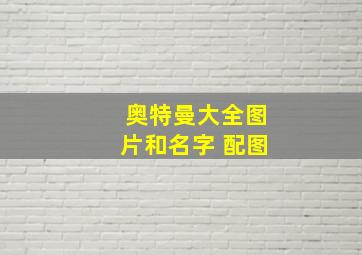 奥特曼大全图片和名字 配图